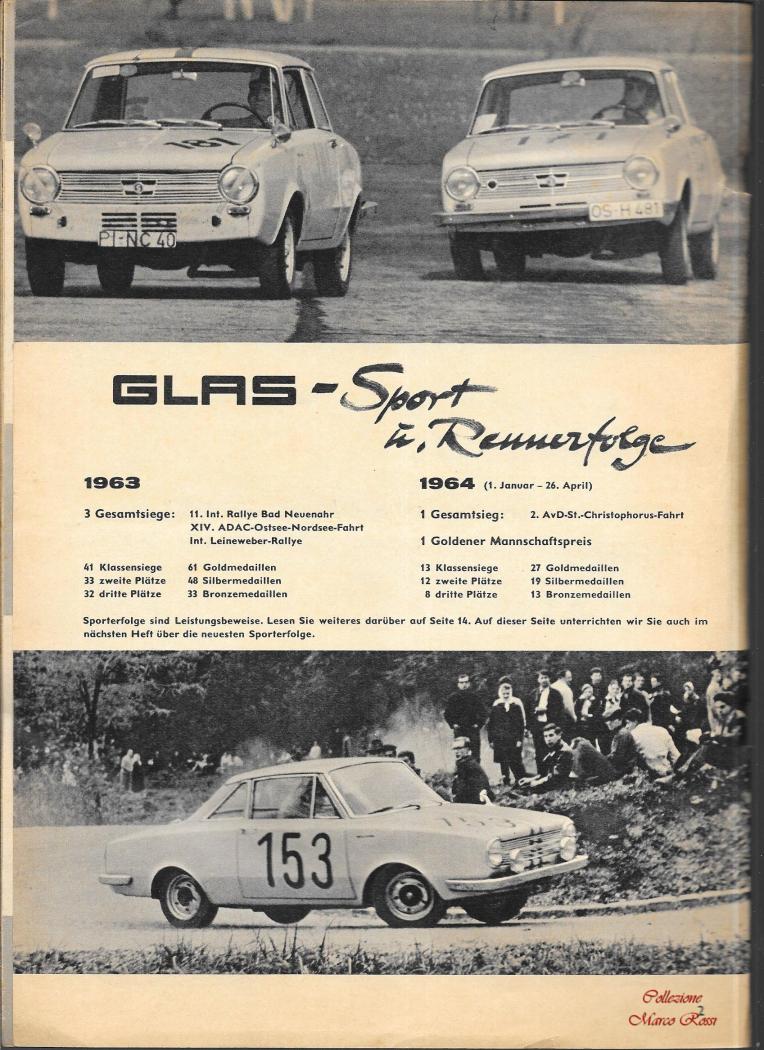 181

PI-NC 40

OS-H 481

GLAS - Sport u. Rennerfolge

1963

3 Gesamtsiege: 11. Int. Rallye Bad Neuenahr
XIV. ADAC-Ostsee-Nordsee-Fahrt
Int. Leineweber-Rallye

41 Klassensiege
33 zweite Plätze
32 dritte Plätze

61 Goldmedaillen
48 Silbermedaillen
33 Bronzemedaillen

1964 (1. Januar – 26. April)

1 Gesamtsieg: 2. AvD-St.-Christophorus-Fahrt

1 Goldener Mannschaftspreis

13 Klassensiege
12 zweite Plätze
8 dritte Plätze

27 Goldmedaillen
19 Silbermedaillen
13 Bronzemedaillen

Sporterfolge sind Leistungsbeweise. Lesen Sie weiteres darüber auf Seite 14. Auf dieser Seite unterrichten wir Sie auch im nächsten Heft über die neuesten Sporterfolge.

153

153

Collezione Marco Rossi

2